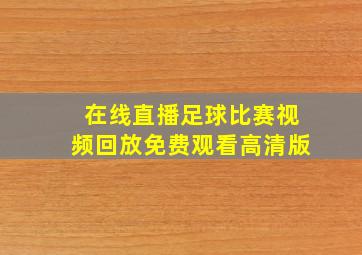 在线直播足球比赛视频回放免费观看高清版